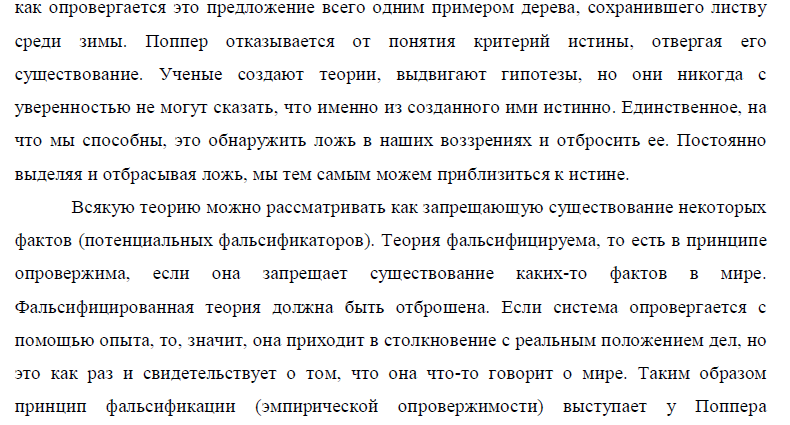 как опровергается это предложение всего одним примером дерева, сохранившего листву среди зимы. Поппер отказывается от понятия критерий истины, отвергая его существование. Ученые создают теории, выдвигают гипотезы, но они никогда с уверенностью не могут сказать, что именно из созданного ими истинно. Единственное, на что мы способны, это обнаружить ложь в наших воззрениях и отбросить ее. Постоянно выделяя и отбрасывая ложь, мы тем самым можем приблизиться к истине.

Всякую теорию можно рассматривать как запрещающую существование некоторых фактов (потенциальных фальсификаторов). Теория фальсифицируема, то есть в принципе опровержима, если она запрещает существование каких-то фактов в мире. Фальсифицированная теория должна быть отброшена. Если система опровергается с помощью опыта, то, значит, она приходит в столкновение с реальным положением дел, но это как раз и свидетельствует о том, что она что-то говорит о мире. Таким образом принцип фальсификации (эмпирической опровержимости) выступает у Поппера